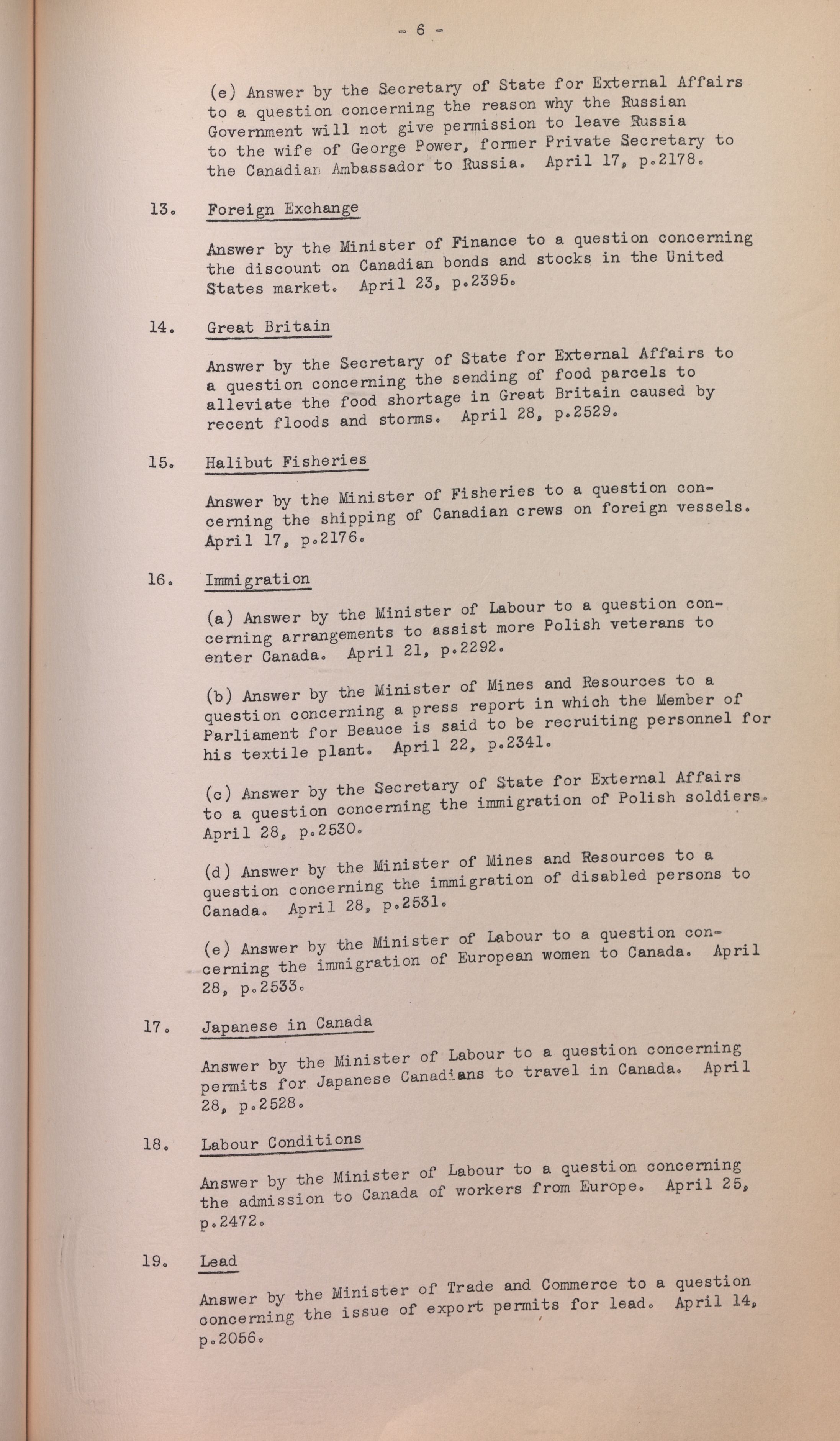 - 6 -

(e) Answer by the Secretary of State for External Affairs to a question concerning the reason why the Russian Government will not give permission to leave Russia to the wife of George Power, former Private Secretary to the Canadian Ambassador to Russia. April 17, p.2178.

13. Foreign Exchange

Answer by the Minister of Finance to a question concerning the discount on Canadian bonds and stocks in the United States market. April 23, p.2395.

14. Great Britain

Answer by the Secretary of State for External Affairs to a question concerning the sending of food parcels to alleviate the food shortage in Great Britain caused by recent floods and storms. April 28, p.2529.

15. Halibut Fisheries

Answer by the Minister of Fisheries to a question concerning the shipping of Canadian crews on foreign vessels. April 17, p.2176.

16. Immigration

(a) Answer by the Minister of Labour to a question concerning arrangements to assist more Polish veterans to enter Canada. April 21, p.2292.

(b) Answer by the Minister of Mines and Resources to a question concerning a press report in which the Member of Parliament for Beauce is said to be recruiting personnel for his textile plant. April 22, p.2341.

(c) Answer by the Secretary of State for External Affairs to a question concerning the immigration of Polish soldiers. April 28, p.2530.

(d) Answer by the Minister of Mines and Resources to a question concerning the immigration of disabled persons to Canada. April 28, p.2531.

(e) Answer by the Minister of Labour to a question concerning the immigration of European women to Canada. April 28, p.2533.

17. Japanese in Canada

Answer by the Minister of Labour to a question concerning permits for Japanese Canadians to travel in Canada. April 28, p.2528.

18. Labour Conditions

Answer by the Minister of Labour to a question concerning the admission to Canada of workers from Europe. April 25, p.2472.

19. Lead

Answer by the Minister of Trade and Commerce to a question concerning the issue of export permits for lead. April 14, p.2056.